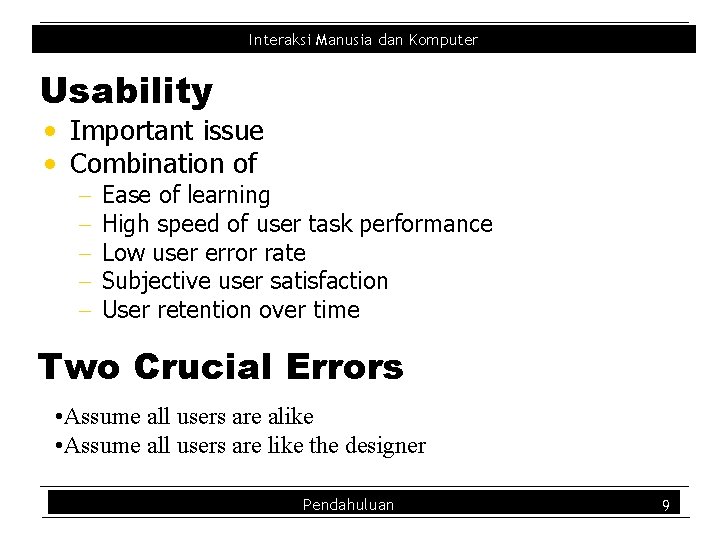 Interaksi Manusia dan Komputer

Usability

• Important issue
• Combination of
- Ease of learning
- High speed of user task performance
- Low user error rate
- Subjective user satisfaction
- User retention over time

Two Crucial Errors

• Assume all users are alike
• Assume all users are like the designer

Pendahuluan
9